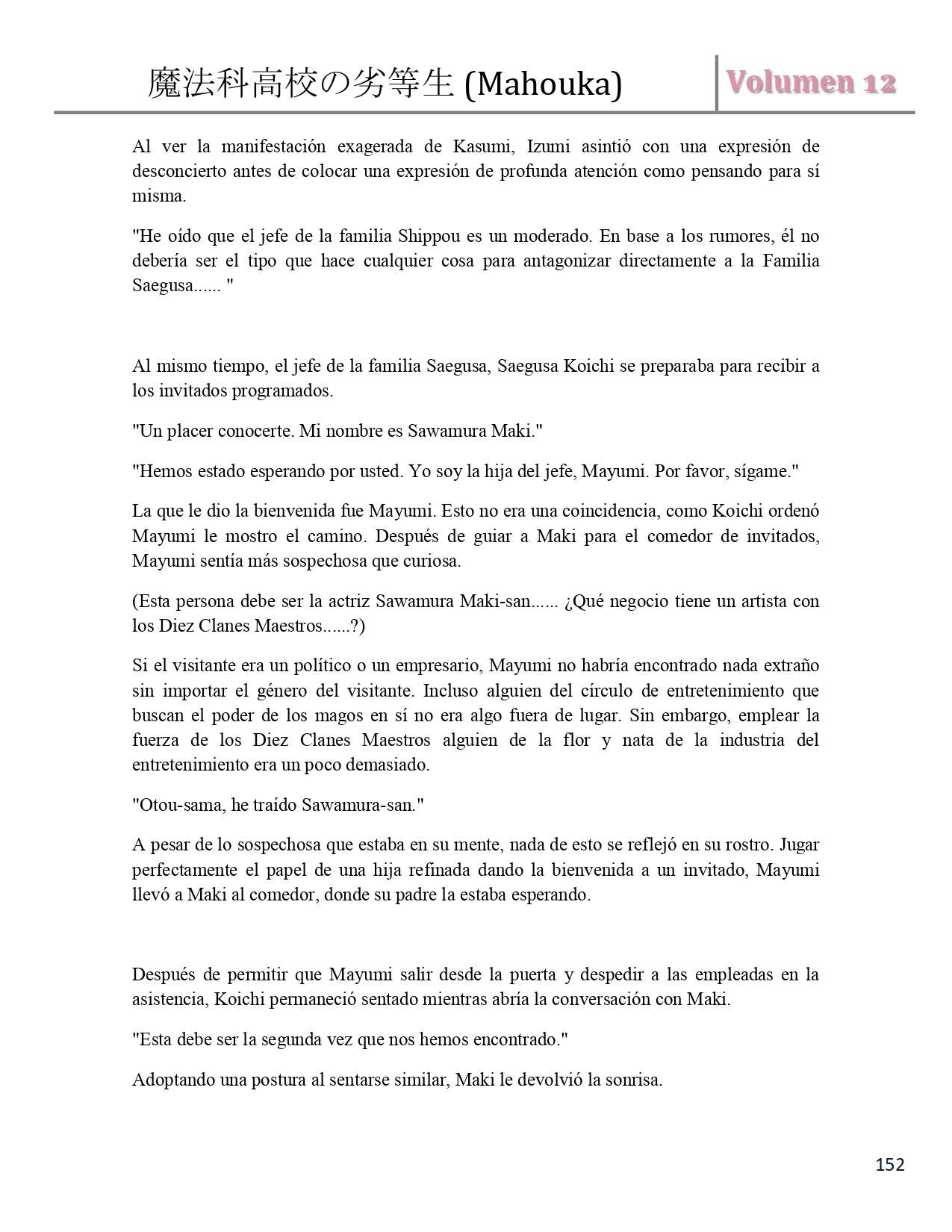 魔法科高校の劣等生 (Mahouka)

Volumen 12

Al ver la manifestación exagerada de Kasumi, Izumi asintió con una expresión de desconcierto antes de colocar una expresión de profunda atención como pensando para sí misma.

"He oído que el jefe de la familia Shippou es un moderado. En base a los rumores, él no debería ser el tipo que hace cualquier cosa para antagonizar directamente a la Familia Saegusa...... "

Al mismo tiempo, el jefe de la familia Saegusa, Saegusa Koichi se preparaba para recibir a los invitados programados.

"Un placer conocerte. Mi nombre es Sawamura Maki."

"Hemos estado esperando por usted. Yo soy la hija del jefe, Mayumi. Por favor, sígame."

La que le dio la bienvenida fue Mayumi. Esto no era una coincidencia, como Koichi ordenó Mayumi le mostro el camino. Después de guiar a Maki para el comedor de invitados, Mayumi sentía más sospechosa que curiosa.

(Esta persona debe ser la actriz Sawamura Maki-san...... ¿Qué negocio tiene un artista con los Diez Clanes Maestros......?)

Si el visitante era un político o un empresario, Mayumi no habría encontrado nada extraño sin importar el género del visitante. Incluso alguien del círculo de entretenimiento que buscan el poder de los magos en sí no era algo fuera de lugar. Sin embargo, emplear la fuerza de los Diez Clanes Maestros alguien de la flor y nata de la industria del entretenimiento era un poco demasiado.

"Otou-sama, he traído Sawamura-san."

A pesar de lo sospechosa que estaba en su mente, nada de esto se reflejó en su rostro. Jugar perfectamente el papel de una hija refinada dando la bienvenida a un invitado, Mayumi llevó a Maki al comedor, donde su padre la estaba esperando.

Después de permitir que Mayumi salir desde la puerta y despedir a las empleadas en la asistencia, Koichi permaneció sentado mientras abría la conversación con Maki.

"Esta debe ser la segunda vez que nos hemos encontrado."

Adoptando una postura al sentarse similar, Maki le devolvió la sonrisa.

152